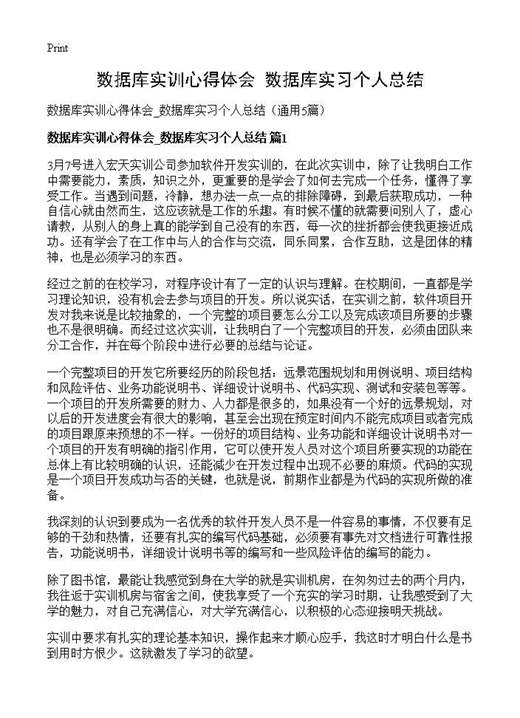 Print

数据库实训心得体会 数据库实习个人总结

数据库实训心得体会_数据库实习个人总结（通用5篇）

数据库实训心得体会_数据库实习个人总结 篇1

3月7号进入宏天实训公司参加软件开发实训的，在此次实训中，除了让我明白工作中需要能力，素质，知识之外，更重要的是学会了如何去完成一个任务，懂得了享受工作。当遇到问题，冷静，想办法一点一点的排除障碍，到最后获取成功，一种自信心就由然而生，这应该就是工作的乐趣。有时候不懂的就需要问别人了，虚心请教，从别人的身上真的能学到自己没有的东西，每一次的挫折都会使我更接近成功。还有学会了在工作中与人的合作与交流，同乐同累，合作互助，这是团体的精神，也是必须学习的东西。

经过之前的在校学习，对程序设计有了一定的认识与理解。在校期间，一直都是学习理论知识，没有机会去参与项目的开发。所以说实话，在实训之前，软件项目开发对我来说是比较抽象的，一个完整的项目要怎么分工以及完成该项目所要的步骤也不是很明确。而经过这次实训，让我明白了一个完整项目的开发，必须由团队来分工合作，并在每个阶段中进行必要的总结与论证。

一个完整项目的开发它所要经历的阶段包括：远景范围规划和用例说明、项目结构和风险评估、业务功能说明书、详细设计说明书、代码实现、测试和安装包等等。一个项目的开发所需要的财力、人力都是很多的，如果没有一个好的远景规划，对以后的开发进度会有很大的影响，甚至会出现在预定时间内不能完成项目或者完成的项目跟原来预想的不一样。一份好的项目结构、业务功能和详细设计说明书对一个项目的开发有明确的指引作用，它可以使开发人员对这个项目所要实现的功能在总体上有比较明确的认识，还能减少在开发过程中出现不必要的麻烦。代码的实现是一个项目开发成功与否的关键，也就是说，前期作业都是为代码的实现所做的准备。

我深刻的认识到要成为一名优秀的软件开发人员不是一件容易的事情，不仅要有足够的干劲和热情，还要有扎实的编写代码基础，必须要有事先对文档进行可靠性报告，功能说明书，详细设计说明书等的编写和一些风险评估的编写的能力。

除了图书馆，最能让我感觉到身在大学的就是实训机房，在匆匆过去的两个月内，我往返于实训机房与宿舍之间，使我享受了一个充实的学习时期，让我感受到了大学的魅力，对自己充满信心，对大学充满信心，以积极的心态迎接明天挑战。

实训中要求有扎实的理论基本知识，操作起来才顺心应手，我这时才明白什么是书到用时方恨少。这就激发了学习的欲望。